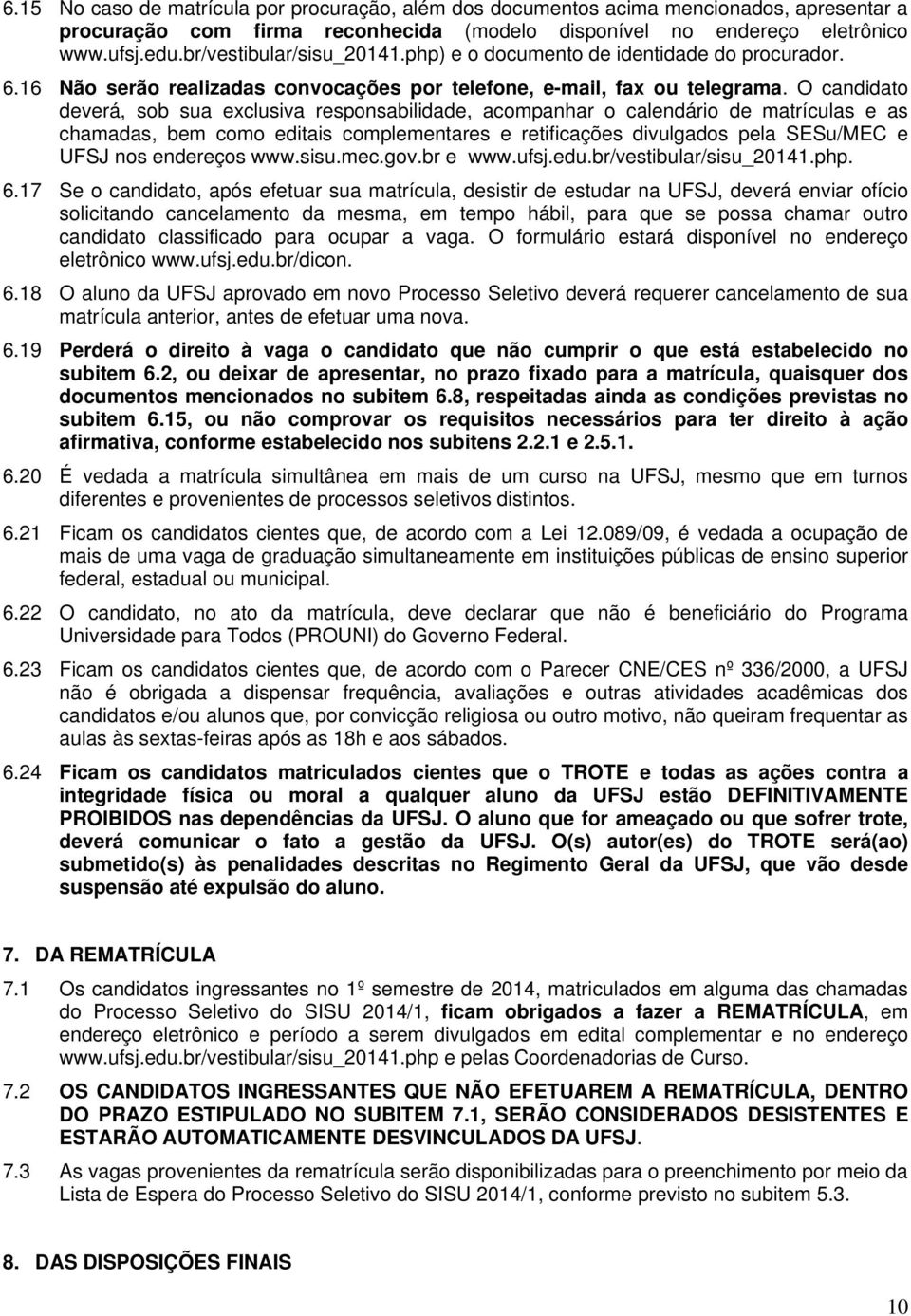 6.15 No caso de matrícula por procuração, além dos documentos acima mencionados, apresentar a procuração com firma reconhecida (modelo disponível no endereço eletrônico www.ufsj.edu.br/vestibular/sisu_20141.php) e o documento de identidade do procurador.

6.16 Não serão realizadas convocações por telefone, e-mail, fax ou telegrama. O candidato deverá, sob sua exclusiva responsabilidade, acompanhar o calendário de matrículas e as chamadas, bem como editais complementares e retificações divulgados pela SESu/MEC e UFSJ nos endereços www.sisu.mec.gov.br e www.ufsj.edu.br/vestibular/sisu_20141.php.

6.17 Se o candidato, após efetuar sua matrícula, desistir de estudar na UFSJ, deverá enviar ofício solicitando cancelamento da mesma, em tempo hábil, para que se possa chamar outro candidato classificado para ocupar a vaga. O formulário estará disponível no endereço eletrônico www.ufsj.edu.br/dicon.

6.18 O aluno da UFSJ aprovado em novo Processo Seletivo deverá requerer cancelamento de sua matrícula anterior, antes de efetuar uma nova.

6.19 Perderá o direito à vaga o candidato que não cumprir o que está estabelecido no subitem 6.2, ou deixar de apresentar, no prazo fixado para a matrícula, quaisquer dos documentos mencionados no subitem 6.8, respeitadas ainda as condições previstas no subitem 6.15, ou não comprovar os requisitos necessários para ter direito à ação afirmativa, conforme estabelecido nos subitens 2.2.1 e 2.5.1.

6.20 É vedada a matrícula simultânea em mais de um curso na UFSJ, mesmo que em turnos diferentes e provenientes de processos seletivos distintos.

6.21 Ficam os candidatos cientes que, de acordo com a Lei 12.089/09, é vedada a ocupação de mais de uma vaga de graduação simultaneamente em instituições públicas de ensino superior federal, estadual ou municipal.

6.22 O candidato, no ato da matrícula, deve declarar que não é beneficiário do Programa Universidade para Todos (PROUNI) do Governo Federal.

6.23 Ficam os candidatos cientes que, de acordo com o Parecer CNE/CES nº 336/2000, a UFSJ não é obrigada a dispensar frequência, avaliações e outras atividades acadêmicas dos candidatos e/ou alunos que, por convicção religiosa ou outro motivo, não queiram frequentar as aulas às sextas-feiras após as 18h e aos sábados.

6.24 Ficam os candidatos matriculados cientes que o TROTE e todas as ações contra a integridade física ou moral a qualquer aluno da UFSJ estão DEFINITIVAMENTE PROIBIDOS nas dependências da UFSJ. O aluno que for ameaçado ou que sofrer trote, deverá comunicar o fato a gestão da UFSJ. O(s) autor(es) do TROTE será(ao) submetido(s) às penalidades descritas no Regimento Geral da UFSJ, que vão desde suspensão até expulsão do aluno.

7. DA REMATRÍCULA

7.1 Os candidatos ingressantes no 1º semestre de 2014, matriculados em alguma das chamadas do Processo Seletivo do SISU 2014/1, ficam obrigados a fazer a REMATRÍCULA, em endereço eletrônico e período a serem divulgados em edital complementar e no endereço www.ufsj.edu.br/vestibular/sisu_20141.php e pelas Coordenadorias de Curso.

7.2 OS CANDIDATOS INGRESSANTES QUE NÃO EFETUAREM A REMATRÍCULA, DENTRO DO PRAZO ESTIPULADO NO SUBITEM 7.1, SERÃO CONSIDERADOS DESISTENTES E ESTARÃO AUTOMATICAMENTE DESVINCULADOS DA UFSJ.

7.3 As vagas provenientes da rematrícula serão disponibilizadas para o preenchimento por meio da Lista de Espera do Processo Seletivo do SISU 2014/1, conforme previsto no subitem 5.3.

8. DAS DISPOSIÇÕES FINAIS

10